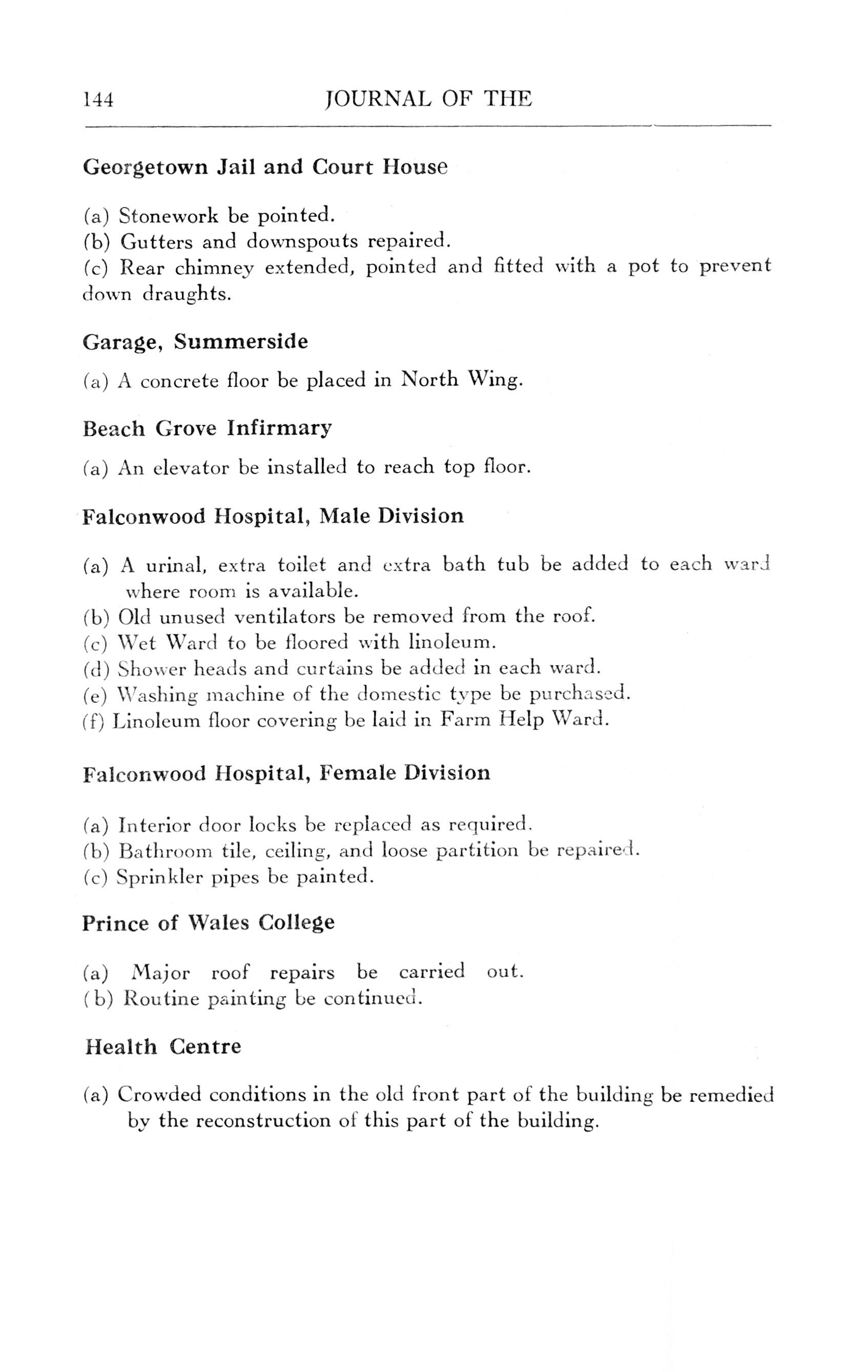 144 JOURNAL OF THE

Georgetown Jail and Court House

(a) Stonework be pointed.
(b) Gutters and downspouts repaired.
(c) Rear chimney extended, pointed and fitted with a pot to prevent down draughts.

Garage, Summerside

(a) A concrete floor be placed in North Wing.

Beach Grove Infirmary

(a) An elevator be installed to reach top floor.

Falconwood Hospital, Male Division

(a) A urinal, extra toilet and extra bath tub be added to each ward where room is available.
(b) Old unused ventilators be removed from the roof.
(c) Wet Ward to be floored with linoleum.
(d) Shower heads and curtains be added in each ward.
(e) Washing machine of the domestic type be purchased.
(f) Linoleum floor covering be laid in Farm Help Ward.

Falconwood Hospital, Female Division

(a) Interior door locks be replaced as required.
(b) Bathroom tile, ceiling, and loose partition be repaired.
(c) Sprinkler pipes be painted.

Prince of Wales College

(a) Major roof repairs be carried out.
(b) Routine painting be continued.

Health Centre

(a) Crowded conditions in the old front part of the building be remedied by the reconstruction of this part of the building.